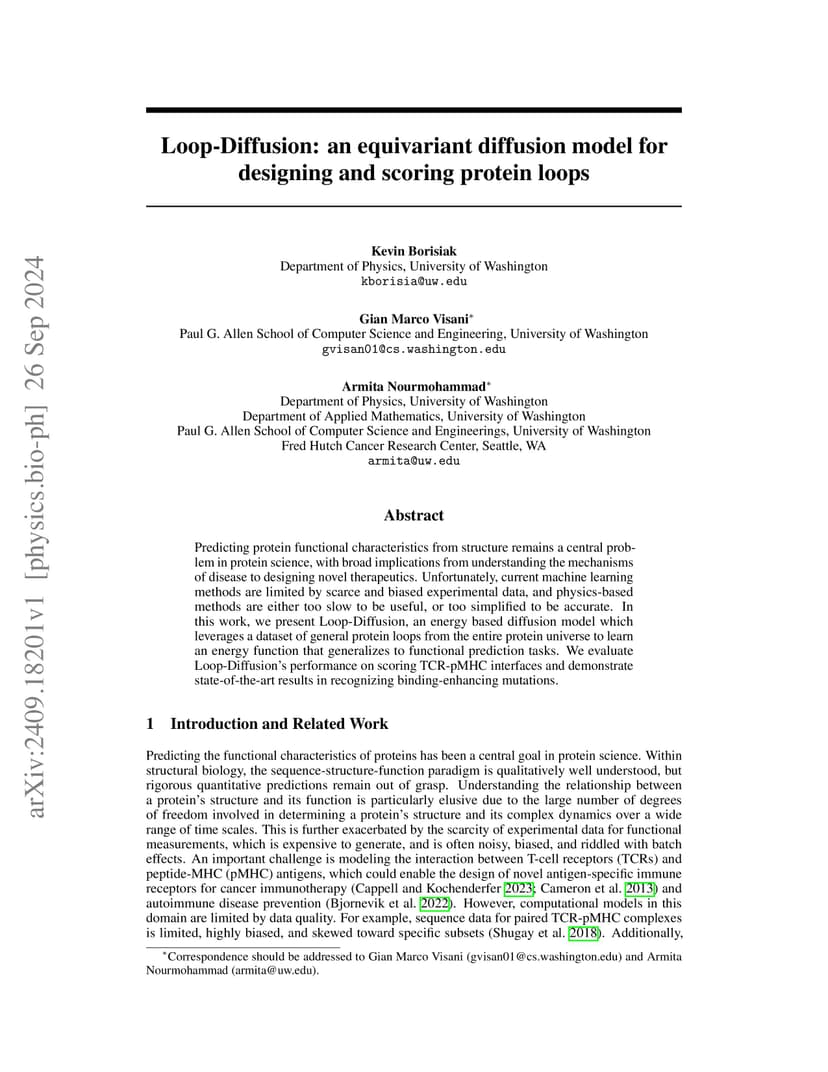 arXiv:2409.18201v1 [physics.bio-ph] 26 Sep 2024

Loop-Diffusion: an equivariant diffusion model for designing and scoring protein loops

Kevin Borisiak
Department of Physics, University of Washington
kborisia@uw.edu

Gian Marco Visani*
Paul G. Allen School of Computer Science and Engineering, University of Washington
gvisan01@cs.washington.edu

Armita Nourmohammad*
Department of Physics, University of Washington
Department of Applied Mathematics, University of Washington
Paul G. Allen School of Computer Science and Engineerings, University of Washington
Fred Hutch Cancer Research Center, Seattle, WA
armita@uw.edu

Abstract

Predicting protein functional characteristics from structure remains a central problem in protein science, with broad implications from understanding the mechanisms of disease to designing novel therapeutics. Unfortunately, current machine learning methods are limited by scarce and biased experimental data, and physics-based methods are either too slow to be useful, or too simplified to be accurate. In this work, we present Loop-Diffusion, an energy based diffusion model which leverages a dataset of general protein loops from the entire protein universe to learn an energy function that generalizes to functional prediction tasks. We evaluate Loop-Diffusion's performance on scoring TCR-pMHC interfaces and demonstrate state-of-the-art results in recognizing binding-enhancing mutations.

1 Introduction and Related Work

Predicting the functional characteristics of proteins has been a central goal in protein science. Within structural biology, the sequence-structure-function paradigm is qualitatively well understood, but rigorous quantitative predictions remain out of grasp. Understanding the relationship between a protein's structure and its function is particularly elusive due to the large number of degrees of freedom involved in determining a protein's structure and its complex dynamics over a wide range of time scales. This is further exacerbated by the scarcity of experimental data for functional measurements, which is expensive to generate, and is often noisy, biased, and riddled with batch effects. An important challenge is modeling the interaction between T-cell receptors (TCRs) and peptide-MHC (pMHC) antigens, which could enable the design of novel antigen-specific immune receptors for cancer immunotherapy (Cappell and Kochenderfer 2023; Cameron et al. 2013) and autoimmune disease prevention (Bjornevik et al. 2022). However, computational models in this domain are limited by data quality. For example, sequence data for paired TCR-pMHC complexes is limited, highly biased, and skewed toward specific subsets (Shugay et al. 2018). Additionally,

*Correspondence should be addressed to Gian Marco Visani (gvisan01@cs.washington.edu) and Armita Nourmohammad (armita@uw.edu).